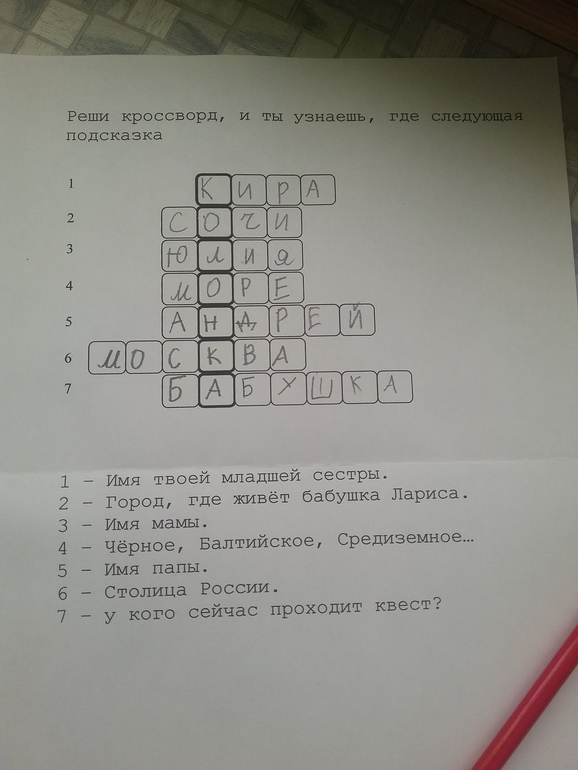 Реши кроссворд, и ты узнаешь, где следующая подсказка

1 КИРА
2 СОЧИ
3 ЮЛИЯ
4 МОРЕ
5 АНДРЕЙ
6 МОСКВА
7 БАБУШКА

1 - Имя твоей младшей сестры.
2 - Город, где живёт бабушка Лариса.
3 - Имя мамы.
4 - Чёрное, Балтийское, Средиземное…
5 - Имя папы.
6 - Столица России.
7 - у кого сейчас проходит квест?